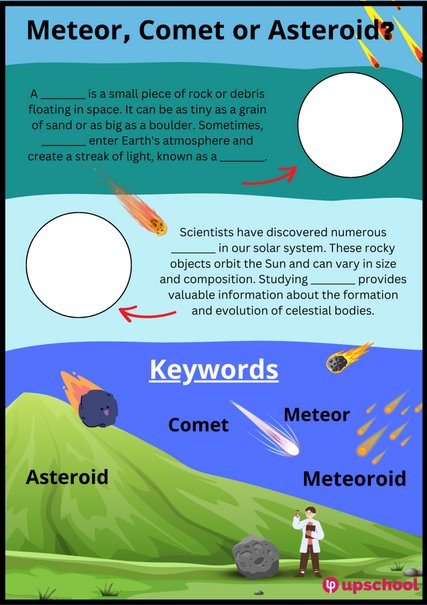 Meteor, Comet or Asteroid?

A ________ is a small piece of rock or debris floating in space. It can be as tiny as a grain of sand or as big as a boulder. Sometimes, ________ enter Earth's atmosphere and create a streak of light, known as a ________.

Scientists have discovered numerous ________ in our solar system. These rocky objects orbit the Sun and can vary in size and composition. Studying ________ provides valuable information about the formation and evolution of celestial bodies.

Keywords

Comet

Meteor

Asteroid

Meteoroid

upschool